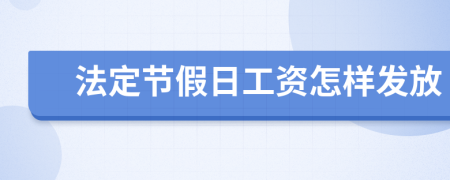 法定节假日工资怎样发放